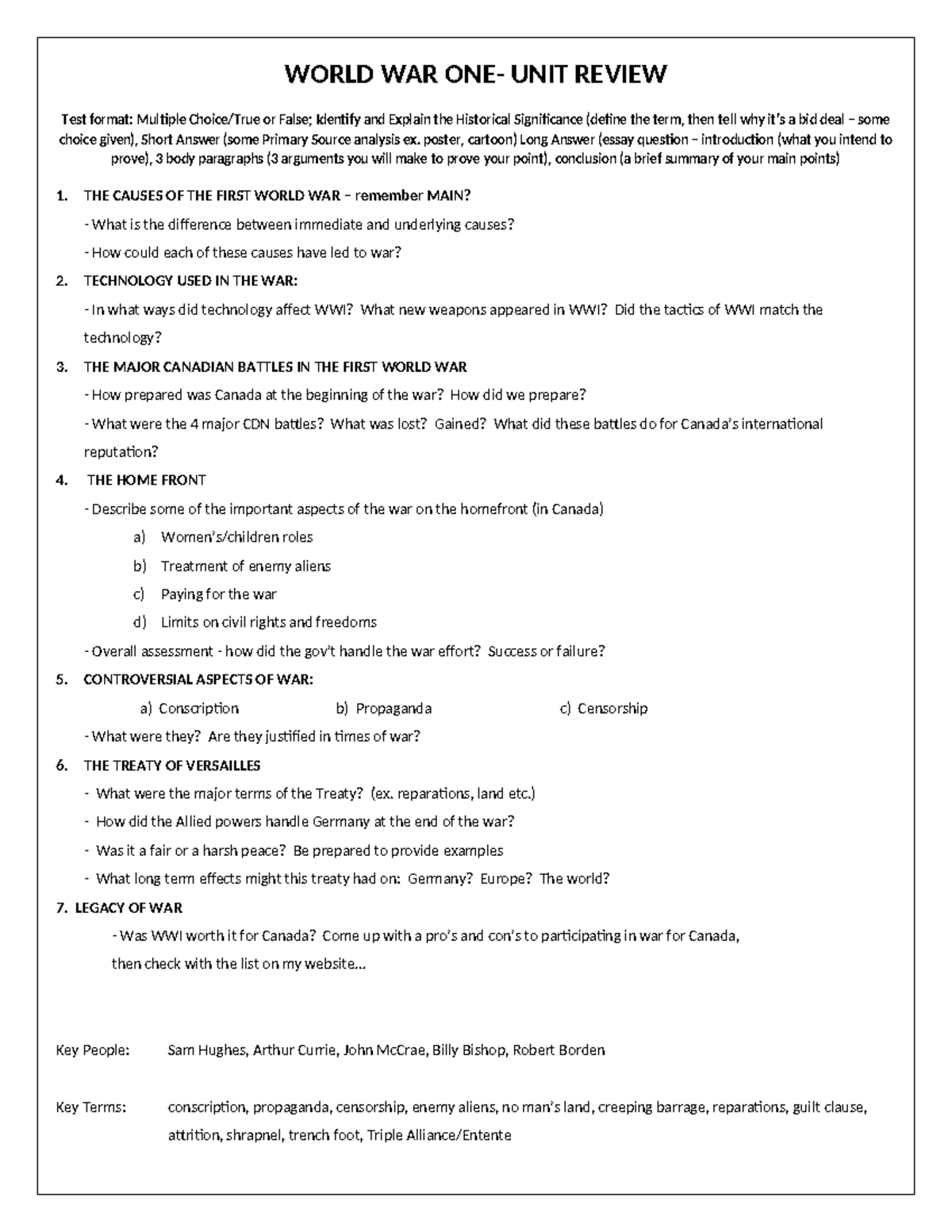 WORLD WAR ONE- UNIT REVIEW

Test format: Multiple Choice/True or False; Identify and Explain the Historical Significance (define the term, then tell why it's a bid deal – some choice given), Short Answer (some Primary Source analysis ex. poster, cartoon) Long Answer (essay question – introduction (what you intend to prove), 3 body paragraphs (3 arguments you will make to prove your point), conclusion (a brief summary of your main points)

1. THE CAUSES OF THE FIRST WORLD WAR – remember MAIN?

- What is the difference between immediate and underlying causes?

- How could each of these causes have led to war?

2. TECHNOLOGY USED IN THE WAR:

- In what ways did technology affect WWI? What new weapons appeared in WWI? Did the tactics of WWI match the technology?

3. THE MAJOR CANADIAN BATTLES IN THE FIRST WORLD WAR

- How prepared was Canada at the beginning of the war? How did we prepare?

- What were the 4 major CDN battles? What was lost? Gained? What did these battles do for Canada's international reputation?

4. THE HOME FRONT

- Describe some of the important aspects of the war on the homefront (in Canada)

a) Women's/children roles

b) Treatment of enemy aliens

c) Paying for the war

d) Limits on civil rights and freedoms

- Overall assessment - how did the gov't handle the war effort? Success or failure?

5. CONTROVERSIAL ASPECTS OF WAR:

a) Conscription b) Propaganda c) Censorship

- What were they? Are they justified in times of war?

6. THE TREATY OF VERSAILLES

- What were the major terms of the Treaty? (ex. reparations, land etc.)

- How did the Allied powers handle Germany at the end of the war?

- Was it a fair or a harsh peace? Be prepared to provide examples

- What long term effects might this treaty had on: Germany? Europe? The world?

7. LEGACY OF WAR

- Was WWI worth it for Canada? Come up with a pro's and con's to participating in war for Canada, then check with the list on my website...

Key People: Sam Hughes, Arthur Currie, John McCrae, Billy Bishop, Robert Borden

Key Terms: conscription, propaganda, censorship, enemy aliens, no man's land, creeping barrage, reparations, guilt clause, attrition, shrapnel, trench foot, Triple Alliance/Entente